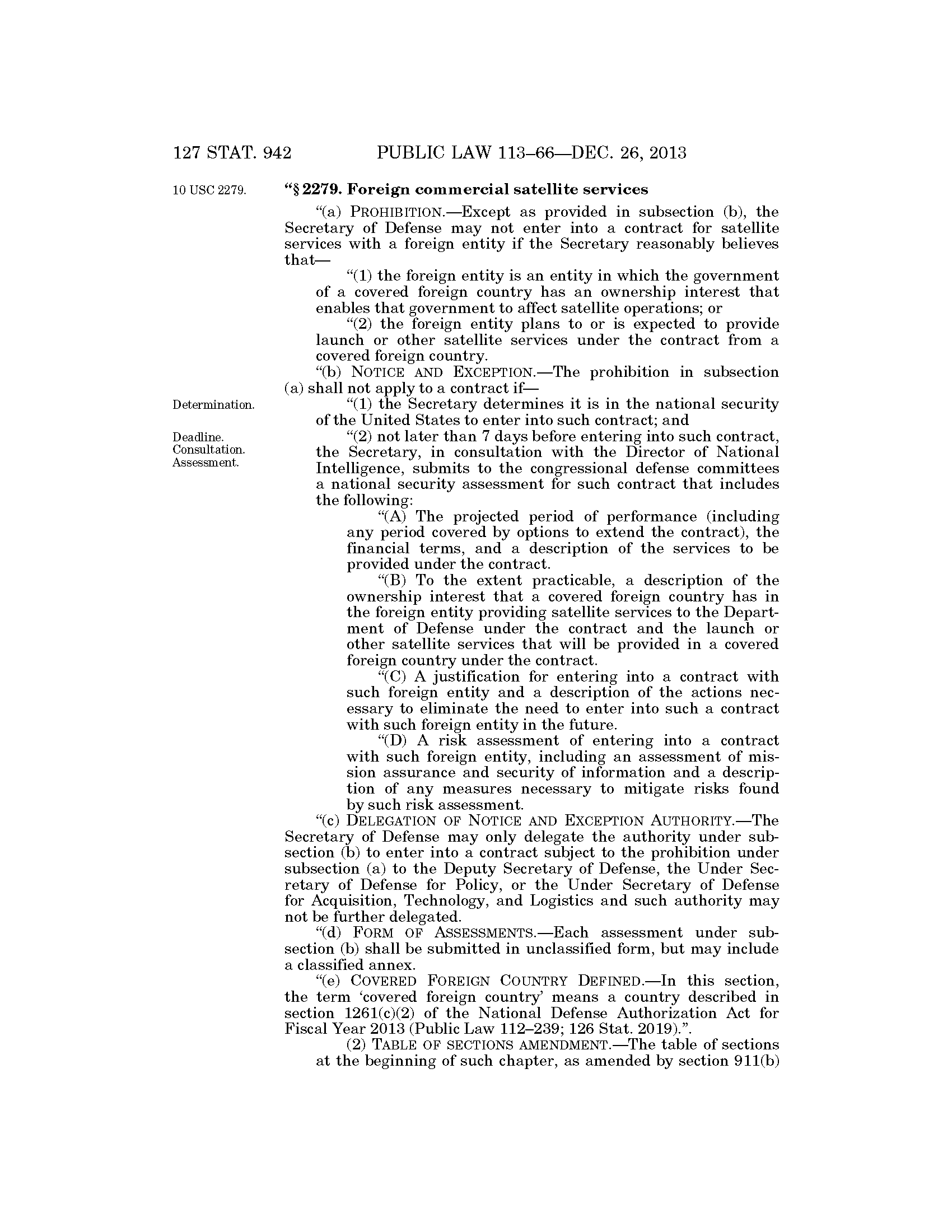 127 STAT. 942 PUBLIC LAW 113–66—DEC. 26, 2013

10 USC 2279.

"§ 2279. Foreign commercial satellite services

"(a) PROHIBITION.—Except as provided in subsection (b), the Secretary of Defense may not enter into a contract for satellite services with a foreign entity if the Secretary reasonably believes that—

"(1) the foreign entity is an entity in which the government of a covered foreign country has an ownership interest that enables that government to affect satellite operations; or

"(2) the foreign entity plans to or is expected to provide launch or other satellite services under the contract from a covered foreign country.

"(b) NOTICE AND EXCEPTION.—The prohibition in subsection (a) shall not apply to a contract if—

Determination.

"(1) the Secretary determines it is in the national security of the United States to enter into such contract; and

Deadline. Consultation. Assessment.

"(2) not later than 7 days before entering into such contract, the Secretary, in consultation with the Director of National Intelligence, submits to the congressional defense committees a national security assessment for such contract that includes the following:

"(A) The projected period of performance (including any period covered by options to extend the contract), the financial terms, and a description of the services to be provided under the contract.

"(B) To the extent practicable, a description of the ownership interest that a covered foreign country has in the foreign entity providing satellite services to the Department of Defense under the contract and the launch or other satellite services that will be provided in a covered foreign country under the contract.

"(C) A justification for entering into a contract with such foreign entity and a description of the actions necessary to eliminate the need to enter into such a contract with such foreign entity in the future.

"(D) A risk assessment of entering into a contract with such foreign entity, including an assessment of mission assurance and security of information and a description of any measures necessary to mitigate risks found by such risk assessment.

"(c) DELEGATION OF NOTICE AND EXCEPTION AUTHORITY.—The Secretary of Defense may only delegate the authority under subsection (b) to enter into a contract subject to the prohibition under subsection (a) to the Deputy Secretary of Defense, the Under Secretary of Defense for Policy, or the Under Secretary of Defense for Acquisition, Technology, and Logistics and such authority may not be further delegated.

"(d) FORM OF ASSESSMENTS.—Each assessment under subsection (b) shall be submitted in unclassified form, but may include a classified annex.

"(e) COVERED FOREIGN COUNTRY DEFINED.—In this section, the term 'covered foreign country' means a country described in section 1261(c)(2) of the National Defense Authorization Act for Fiscal Year 2013 (Public Law 112–239; 126 Stat. 2019).".

(2) TABLE OF SECTIONS AMENDMENT.—The table of sections at the beginning of such chapter, as amended by section 911(b)